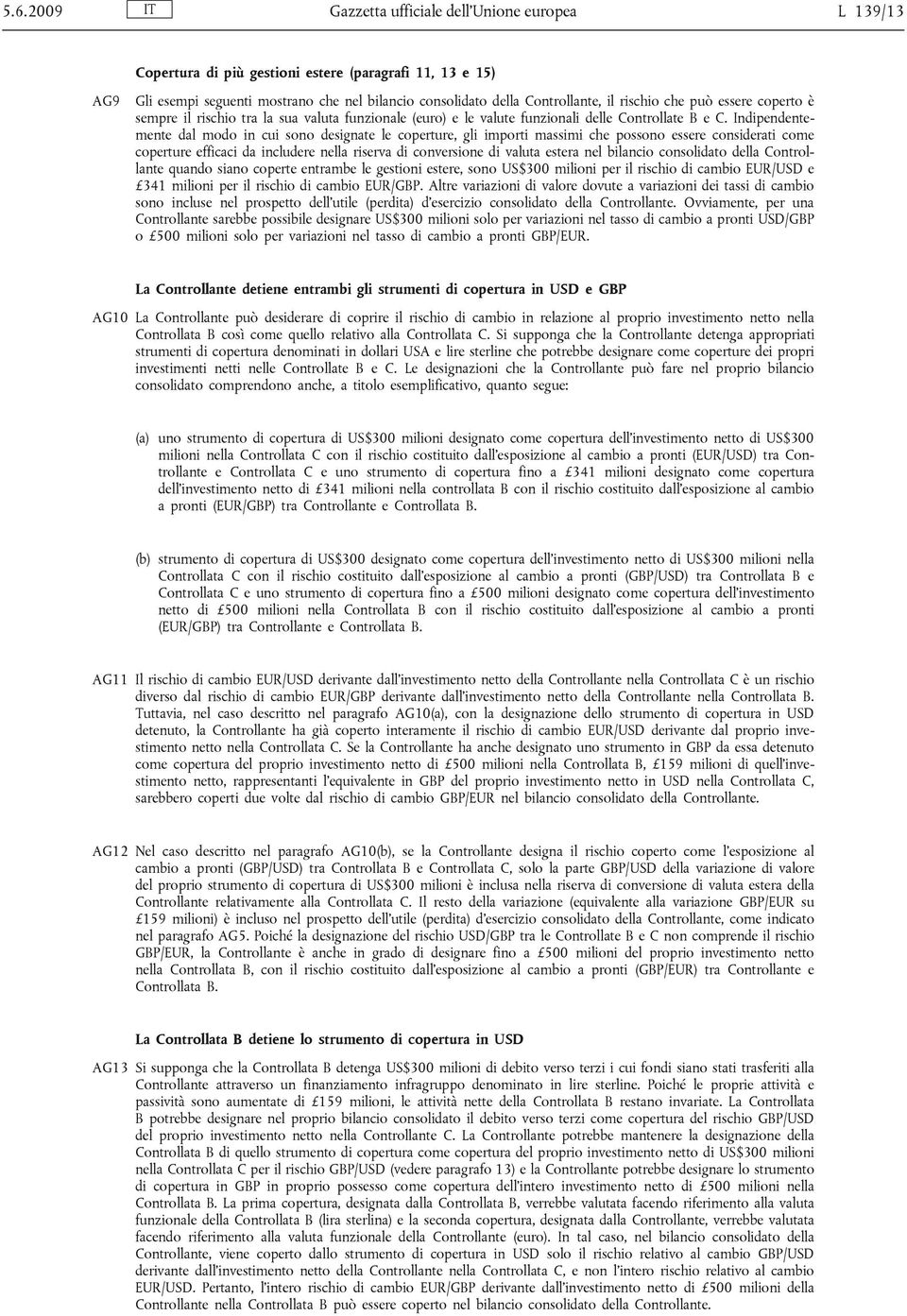 5.6.2009 IT Gazzetta ufficiale dell'Unione europea L 139/13

Copertura di più gestioni estere (paragrafi 11, 13 e 15)

AG9 Gli esempi seguenti mostrano che nel bilancio consolidato della Controllante, il rischio che può essere coperto è sempre il rischio tra la sua valuta funzionale (euro) e le valute funzionali delle Controllate B e C. Indipendentemente dal modo in cui sono designate le coperture, gli importi massimi che possono essere considerati come coperture efficaci da includere nella riserva di conversione di valuta estera nel bilancio consolidato della Controllante quando siano coperte entrambe le gestioni estere, sono US$300 milioni per il rischio di cambio EUR/USD e £341 milioni per il rischio di cambio EUR/GBP. Altre variazioni di valore dovute a variazioni dei tassi di cambio sono incluse nel prospetto dell'utile (perdita) d'esercizio consolidato della Controllante. Ovviamente, per una Controllante sarebbe possibile designare US$300 milioni solo per variazioni nel tasso di cambio a pronti USD/GBP o £500 milioni solo per variazioni nel tasso di cambio a pronti GBP/EUR.

La Controllante detiene entrambi gli strumenti di copertura in USD e GBP

AG10 La Controllante può desiderare di coprire il rischio di cambio in relazione al proprio investimento netto nella Controllata B così come quello relativo alla Controllata C. Si supponga che la Controllante detenga appropriati strumenti di copertura denominati in dollari USA e lire sterline che potrebbe designare come coperture dei propri investimenti netti nelle Controllate B e C. Le designazioni che la Controllante può fare nel proprio bilancio consolidato comprendono anche, a titolo esemplificativo, quanto segue:

(a) uno strumento di copertura di US$300 milioni designato come copertura dell'investimento netto di US$300 milioni nella Controllata C con il rischio costituito dall'esposizione al cambio a pronti (EUR/USD) tra Controllante e Controllata C e uno strumento di copertura fino a £341 milioni designato come copertura dell'investimento netto di £341 milioni nella controllata B con il rischio costituito dall'esposizione al cambio a pronti (EUR/GBP) tra Controllante e Controllata B.

(b) strumento di copertura di US$300 designato come copertura dell'investimento netto di US$300 milioni nella Controllata C con il rischio costituito dall'esposizione al cambio a pronti (GBP/USD) tra Controllata B e Controllata C e uno strumento di copertura fino a £500 milioni designato come copertura dell'investimento netto di £500 milioni nella Controllata B con il rischio costituito dall'esposizione al cambio a pronti (EUR/GBP) tra Controllante e Controllata B.

AG11 Il rischio di cambio EUR/USD derivante dall'investimento netto della Controllante nella Controllata C è un rischio diverso dal rischio di cambio EUR/GBP derivante dall'investimento netto della Controllante nella Controllata B. Tuttavia, nel caso descritto nel paragrafo AG10(a), con la designazione dello strumento di copertura in USD detenuto, la Controllante ha già coperto interamente il rischio di cambio EUR/USD derivante dal proprio investimento netto nella Controllata C. Se la Controllante ha anche designato uno strumento in GBP da essa detenuto come copertura del proprio investimento netto di £500 milioni nella Controllata B, £159 milioni di quell'investimento netto, rappresentanti l'equivalente in GBP del proprio investimento netto in USD nella Controllata C, sarebbero coperti due volte dal rischio di cambio GBP/EUR nel bilancio consolidato della Controllante.

AG12 Nel caso descritto nel paragrafo AG10(b), se la Controllante designa il rischio coperto come l'esposizione al cambio a pronti (GBP/USD) tra Controllata B e Controllata C, solo la parte GBP/USD della variazione di valore del proprio strumento di copertura di US$300 milioni è inclusa nella riserva di conversione di valuta estera della Controllante relativamente alla Controllata C. Il resto della variazione (equivalente alla variazione GBP/EUR su £159 milioni) è incluso nel prospetto dell'utile (perdita) d'esercizio consolidato della Controllante, come indicato nel paragrafo AG5. Poiché la designazione del rischio USD/GBP tra le Controllate B e C non comprende il rischio GBP/EUR, la Controllante è anche in grado di designare fino a £500 milioni del proprio investimento netto nella Controllata B, con il rischio costituito dall'esposizione al cambio a pronti (GBP/EUR) tra Controllante e Controllata B.

La Controllata B detiene lo strumento di copertura in USD

AG13 Si supponga che la Controllata B detenga US$300 milioni di debito verso terzi i cui fondi siano stati trasferiti alla Controllante attraverso un finanziamento infragruppo denominato in lire sterline. Poiché le proprie attività e passività sono aumentate di £159 milioni, le attività nette della Controllata B restano invariate. La Controllata B potrebbe designare nel proprio bilancio consolidato il debito verso terzi come copertura del rischio GBP/USD del proprio investimento netto nella Controllante C. La Controllante potrebbe mantenere la designazione della Controllata B di quello strumento di copertura come copertura del proprio investimento netto di US$300 milioni nella Controllata C per il rischio GBP/USD (vedere paragrafo 13) e la Controllante potrebbe designare lo strumento di copertura in GBP in proprio possesso come copertura dell'intero investimento netto di £500 milioni nella Controllata B. La prima copertura, designata dalla Controllata B, verrebbe valutata facendo riferimento alla valuta funzionale della Controllata B (lira sterlina) e la seconda copertura, designata dalla Controllante, verrebbe valutata facendo riferimento alla valuta funzionale della Controllante (euro). In tal caso, nel bilancio consolidato della Controllante, viene coperto dallo strumento di copertura in USD solo il rischio relativo al cambio GBP/USD derivante dall'investimento netto della Controllante nella Controllata C, e non l'intero rischio relativo al cambio EUR/USD. Pertanto, l'intero rischio di cambio EUR/GBP derivante dall'investimento netto di £500 milioni della Controllante nella Controllata B può essere coperto nel bilancio consolidato della Controllante.